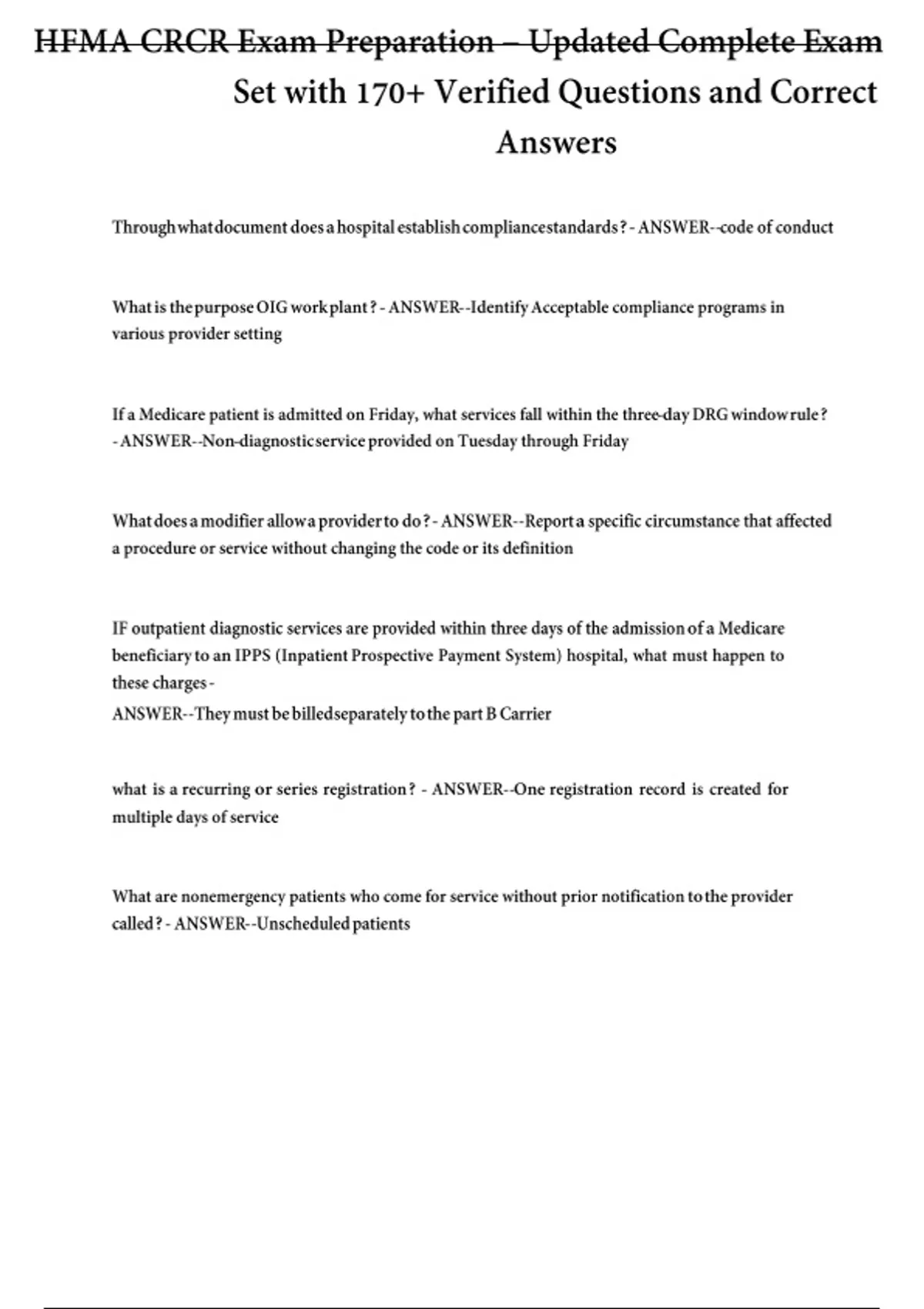 HFMA CRCR Exam Preparation – Updated Complete Exam Set with 170+ Verified Questions and Correct Answers

Through what document does a hospital establish compliance standards? - ANSWER--code of conduct

What is the purpose OIG work plant? - ANSWER--Identify Acceptable compliance programs in various provider setting

If a Medicare patient is admitted on Friday, what services fall within the three-day DRG window rule? - ANSWER--Non-diagnostic service provided on Tuesday through Friday

What does a modifier allow a provider to do? - ANSWER--Report a specific circumstance that affected a procedure or service without changing the code or its definition

IF outpatient diagnostic services are provided within three days of the admission of a Medicare beneficiary to an IPPS (Inpatient Prospective Payment System) hospital, what must happen to these charges -
ANSWER--They must be billed separately to the part B Carrier

what is a recurring or series registration? - ANSWER--One registration record is created for multiple days of service

What are nonemergency patients who come for service without prior notification to the provider called? - ANSWER--Unscheduled patients